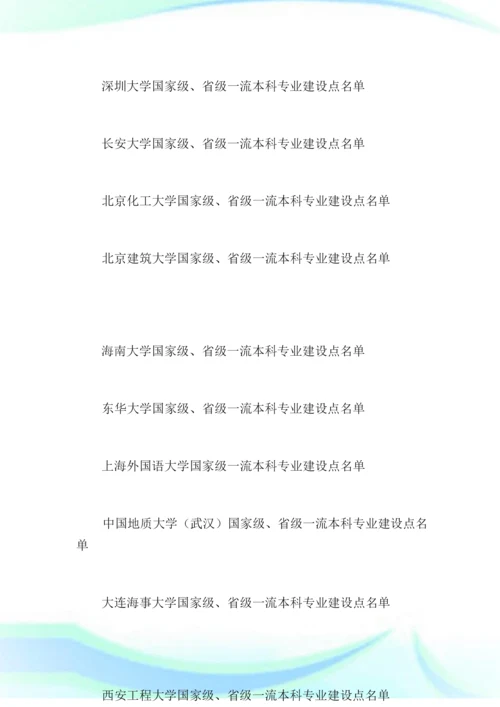 深圳大学国家级、省级一流本科专业建设点名单

长安大学国家级、省级一流本科专业建设点名单

北京化工大学国家级、省级一流本科专业建设点名单

北京建筑大学国家级、省级一流本科专业建设点名单

海南大学国家级、省级一流本科专业建设点名单

东华大学国家级、省级一流本科专业建设点名单

上海外国语大学国家级一流本科专业建设点名单

中国地质大学（武汉）国家级、省级一流本科专业建设点名单

大连海事大学国家级、省级一流本科专业建设点名单

西安工程大学国家级、省级一流本科专业建设点名单